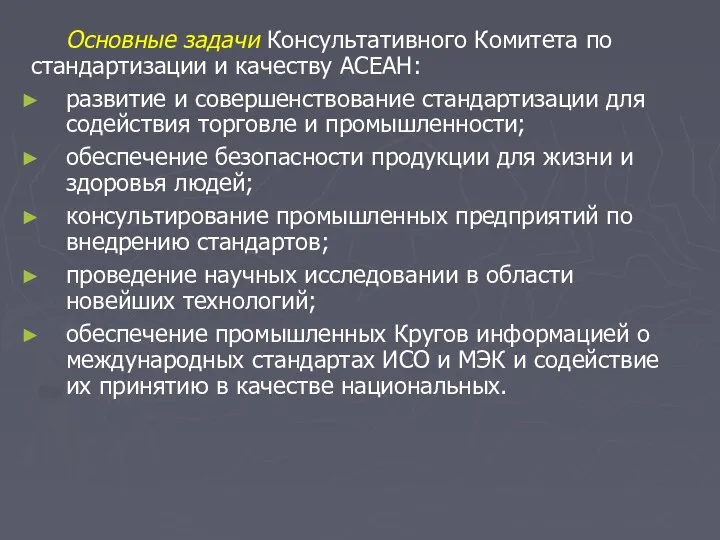 Основные задачи Консультативного Комитета по стандартизации и качеству АСЕАН:

► развитие и совершенствование стандартизации для содействия торговле и промышленности;
► обеспечение безопасности продукции для жизни и здоровья людей;
► консультирование промышленных предприятий по внедрению стандартов;
► проведение научных исследовании в области новейших технологий;
► обеспечение промышленных Кругов информацией о международных стандартах ИСО и МЭК и содействие их принятию в качестве национальных.